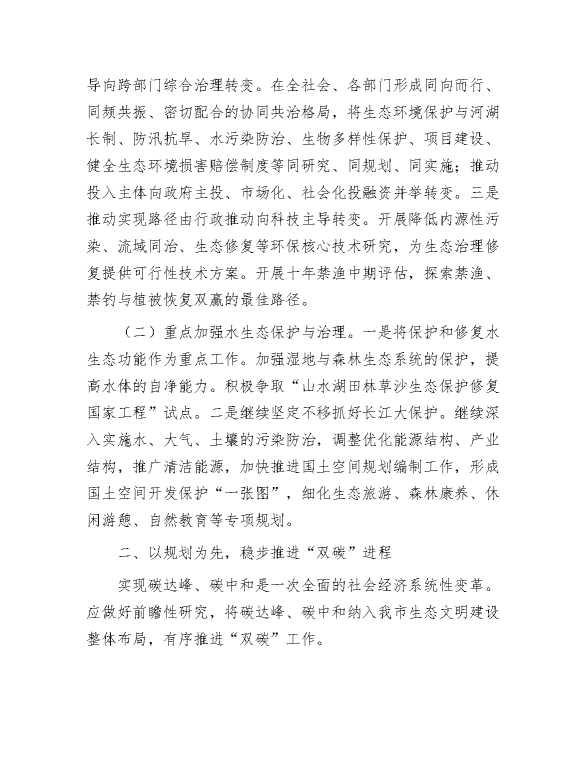 导向跨部门综合治理转变。在全社会、各部门形成同向而行、同频共振、密切配合的协同共治格局，将生态环境保护与河湖长制、防汛抗旱、水污染防治、生物多样性保护、项目建设、健全生态环境损害赔偿制度等同研究、同规划、同实施；推动投入主体向政府主投、市场化、社会化投融资并举转变。三是推动实现路径由行政推动向科技主导转变。开展降低内源性污染、流域同治、生态修复等环保核心技术研究，为生态治理修复提供可行性技术方案。开展十年禁渔中期评估，探索禁渔、禁钓与植被恢复双赢的最佳路径。

（二）重点加强水生态保护与治理。一是将保护和修复水生态功能作为重点工作。加强湿地与森林生态系统的保护，提高水体的自净能力。积极争取“山水湖田林草沙生态保护修复国家工程”试点。二是继续坚定不移抓好长江大保护。继续深入实施水、大气、土壤的污染防治，调整优化能源结构、产业结构，推广清洁能源，加快推进国土空间规划编制工作，形成国土空间开发保护“一张图”，细化生态旅游、森林康养、休闲游憩、自然教育等专项规划。

二、以规划为先，稳步推进“双碳”进程

实现碳达峰、碳中和是一次全面的社会经济系统性变革。应做好前瞻性研究，将碳达峰、碳中和纳入我市生态文明建设整体布局，有序推进“双碳”工作。